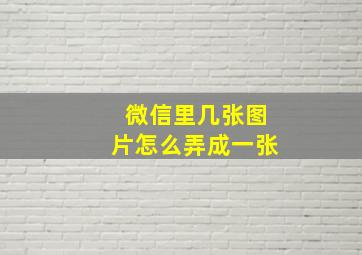 微信里几张图片怎么弄成一张